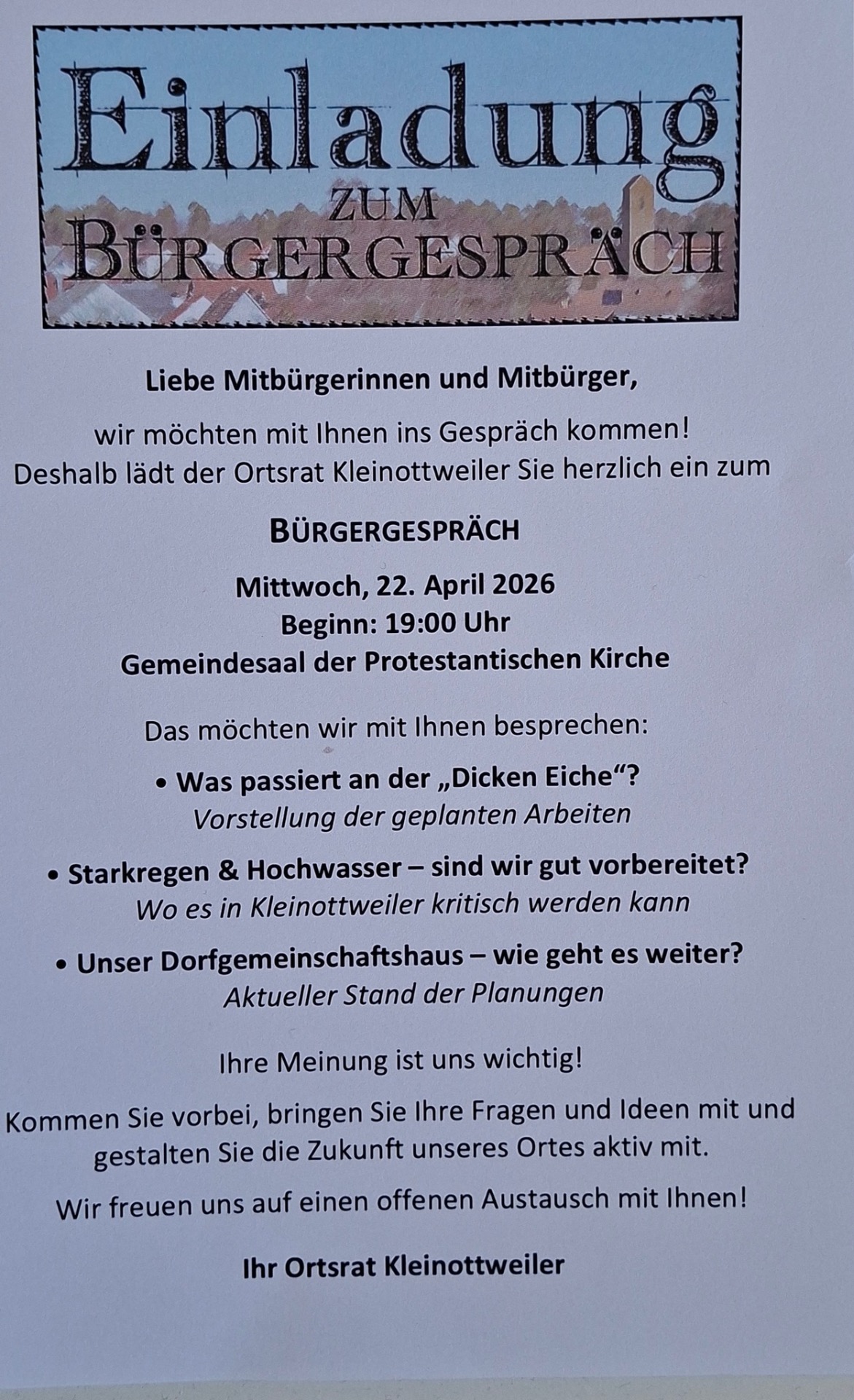 Einladung
ZUM
BÜRGERGESPRÄCH

Liebe Mitbürgerinnen und Mitbürger,

wir möchten mit Ihnen ins Gespräch kommen!
Deshalb lädt der Ortsrat Kleinottweiler Sie herzlich ein zum

BÜRGERGESPRÄCH

Mittwoch, 22. April 2026
Beginn: 19:00 Uhr
Gemeindesaal der Protestantischen Kirche

Das möchten wir mit Ihnen besprechen:

• Was passiert an der „Dicken Eiche“?
Vorstellung der geplanten Arbeiten

• Starkregen & Hochwasser – sind wir gut vorbereitet?
Wo es in Kleinottweiler kritisch werden kann

• Unser Dorfgemeinschaftshaus – wie geht es weiter?
Aktueller Stand der Planungen

Ihre Meinung ist uns wichtig!

Kommen Sie vorbei, bringen Sie Ihre Fragen und Ideen mit und gestalten Sie die Zukunft unseres Ortes aktiv mit.

Wir freuen uns auf einen offenen Austausch mit Ihnen!

Ihr Ortsrat Kleinottweiler